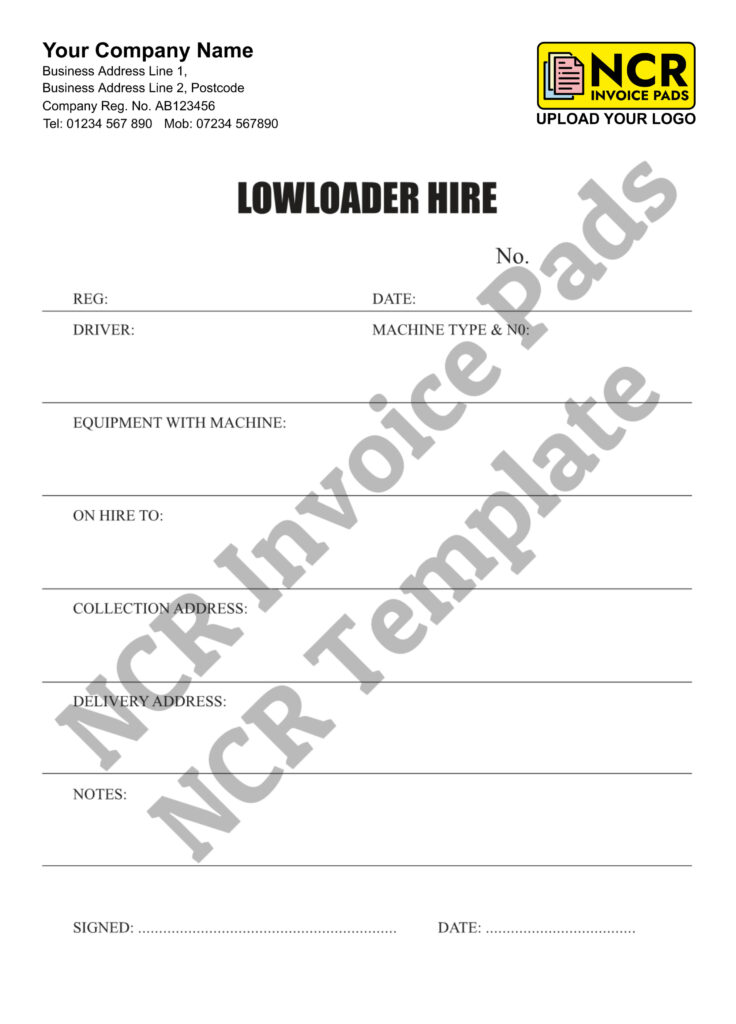 Your Company Name
Business Address Line 1,
Business Address Line 2, Postcode
Company Reg. No. AB123456
Tel: 01234 567 890 Mob: 07234 567890

NCR
INVOICE PADS
UPLOAD YOUR LOGO

LOWLOADER HIRE

No.

REG: DATE:

DRIVER: MACHINE TYPE & N0:

EQUIPMENT WITH MACHINE:

ON HIRE TO:

COLLECTION ADDRESS:

DELIVERY ADDRESS:

NOTES:

SIGNED: ____ DATE: ____

NCR Invoice Pads
NCR Template